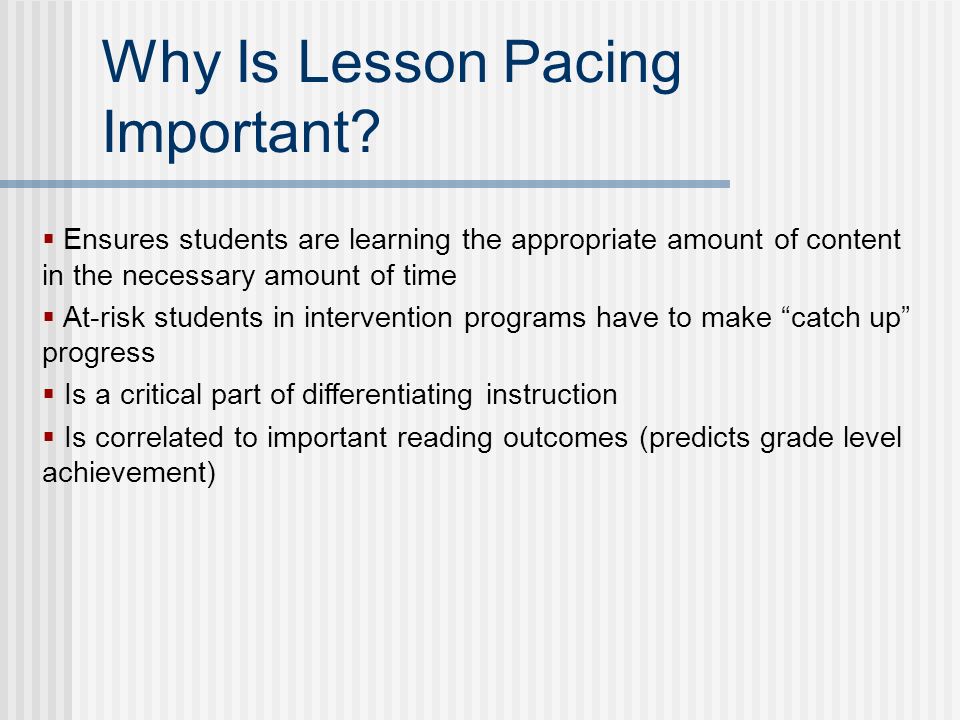 Why Is Lesson Pacing Important?

▪ Ensures students are learning the appropriate amount of content in the necessary amount of time
▪ At-risk students in intervention programs have to make “catch up” progress
▪ Is a critical part of differentiating instruction
▪ Is correlated to important reading outcomes (predicts grade level achievement)